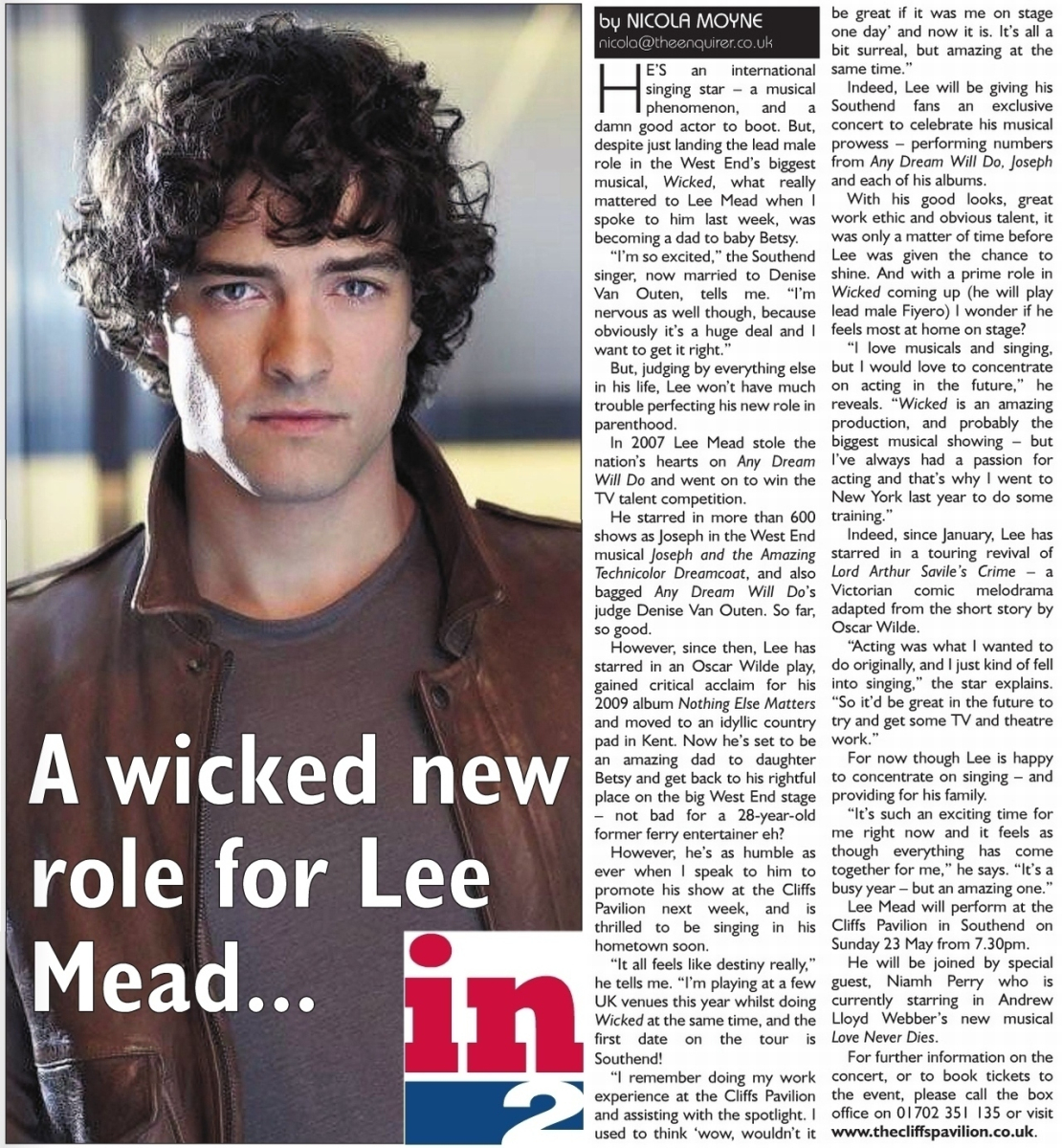 A wicked new role for Lee Mead...

in 2

by NICOLA MOYNE
nicola@theenquirer.co.uk

HE'S an international singing star – a musical phenomenon, and a damn good actor to boot. But, despite just landing the lead male role in the West End's biggest musical, Wicked, what really mattered to Lee Mead when I spoke to him last week, was becoming a dad to baby Betsy.

"I'm so excited," the Southend singer, now married to Denise Van Outen, tells me. "I'm nervous as well though, because obviously it's a huge deal and I want to get it right."

But, judging by everything else in his life, Lee won't have much trouble perfecting his new role in parenthood.

In 2007 Lee Mead stole the nation's hearts on Any Dream Will Do and went on to win the TV talent competition.

He starred in more than 600 shows as Joseph in the West End musical Joseph and the Amazing Technicolor Dreamcoat, and also bagged Any Dream Will Do's judge Denise Van Outen. So far, so good.

However, since then, Lee has starred in an Oscar Wilde play, gained critical acclaim for his 2009 album Nothing Else Matters and moved to an idyllic country pad in Kent. Now he's set to be an amazing dad to daughter Betsy and get back to his rightful place on the big West End stage – not bad for a 28-year-old former ferry entertainer eh?

However, he's as humble as ever when I speak to him to promote his show at the Cliffs Pavilion next week, and is thrilled to be singing in his hometown soon.

"It all feels like destiny really," he tells me. "I'm playing at a few UK venues this year whilst doing Wicked at the same time, and the first date on the tour is Southend!

"I remember doing my work experience at the Cliffs Pavilion and assisting with the spotlight. I used to think 'wow, wouldn't it be great if it was me on stage one day' and now it is. It's all a bit surreal, but amazing at the same time."

Indeed, Lee will be giving his Southend fans an exclusive concert to celebrate his musical prowess – performing numbers from Any Dream Will Do, Joseph and each of his albums.

With his good looks, great work ethic and obvious talent, it was only a matter of time before Lee was given the chance to shine. And with a prime role in Wicked coming up (he will play lead male Fiyero) I wonder if he feels most at home on stage?

"I love musicals and singing, but I would love to concentrate on acting in the future," he reveals. "Wicked is an amazing production, and probably the biggest musical showing – but I've always had a passion for acting and that's why I went to New York last year to do some training."

Indeed, since January, Lee has starred in a touring revival of Lord Arthur Savile's Crime – a Victorian comic melodrama adapted from the short story by Oscar Wilde.

"Acting was what I wanted to do originally, and I just kind of fell into singing," the star explains. "So it'd be great in the future to try and get some TV and theatre work."

For now though Lee is happy to concentrate on singing – and providing for his family.

"It's such an exciting time for me right now and it feels as though everything has come together for me," he says. "It's a busy year – but an amazing one."

Lee Mead will perform at the Cliffs Pavilion in Southend on Sunday 23 May from 7.30pm.

He will be joined by special guest, Niamh Perry who is currently starring in Andrew Lloyd Webber's new musical Love Never Dies.

For further information on the concert, or to book tickets to the event, please call the box office on 01702 351 135 or visit www.thecliffspavilion.co.uk.